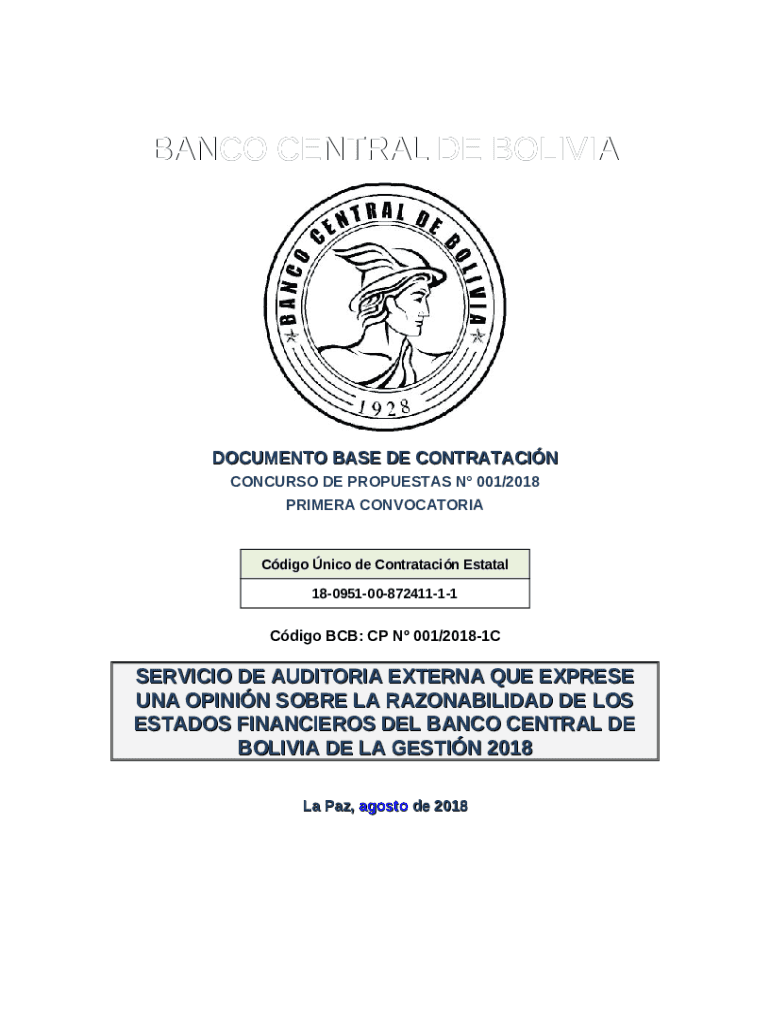 BANCO CENTRAL DE BOLIVIA

BANCO CENTRAL DE BOLIVIA

1928

DOCUMENTO BASE DE CONTRATACIÓN

CONCURSO DE PROPUESTAS N° 001/2018

PRIMERA CONVOCATORIA

| Código Único de Contratación Estatal |
|---|
| 18-0951-00-872411-1-1 |

Código BCB: CP N° 001/2018-1C

SERVICIO DE AUDITORIA EXTERNA QUE EXPRESE UNA OPINIÓN SOBRE LA RAZONABILIDAD DE LOS ESTADOS FINANCIEROS DEL BANCO CENTRAL DE BOLIVIA DE LA GESTIÓN 2018

La Paz, agosto de 2018